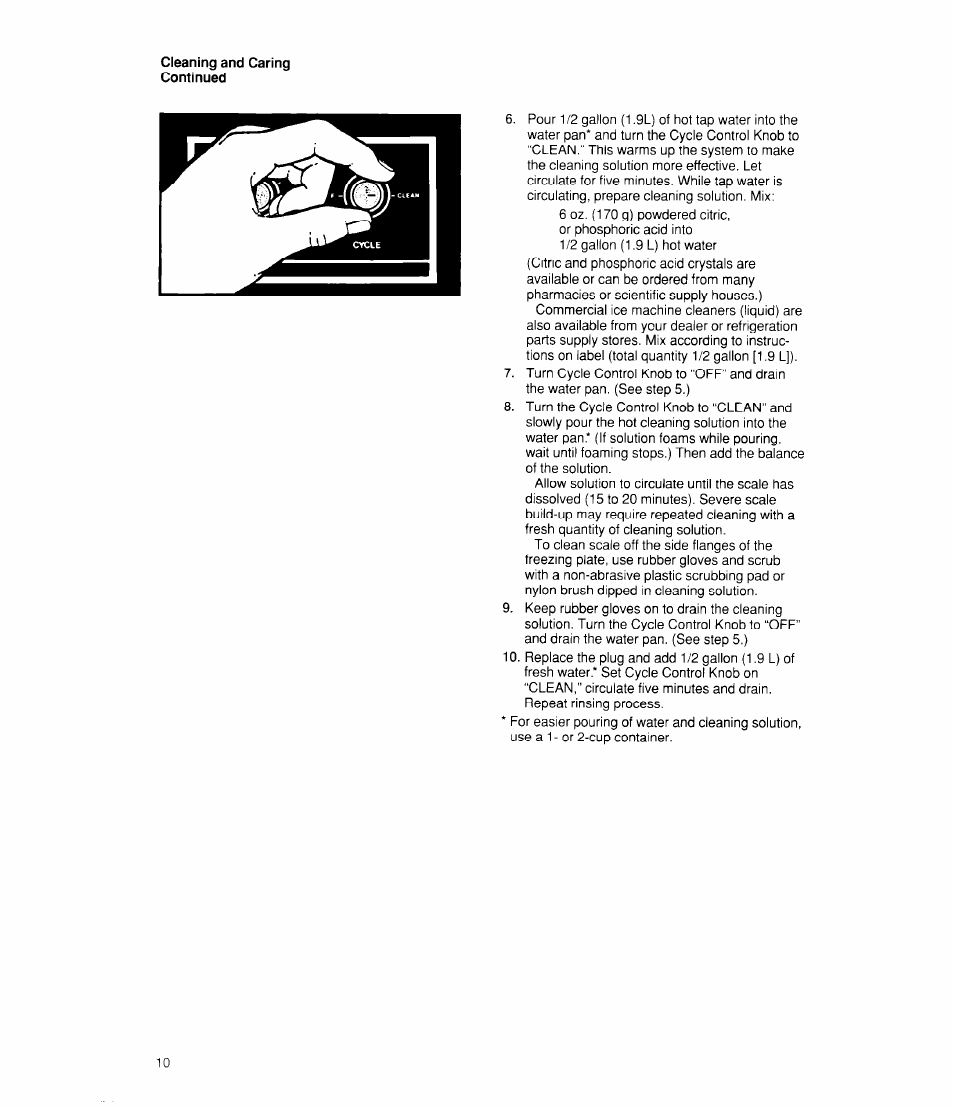 Cleaning and Caring
Continued

CLEAN

CYCLE

6. Pour 1/2 gallon (1.9L) of hot tap water into the water pan* and turn the Cycle Control Knob to "CLEAN." This warms up the system to make the cleaning solution more effective. Let circulate for five minutes. While tap water is circulating, prepare cleaning solution. Mix:

6 oz. (170 g) powdered citric, or phosphoric acid into 1/2 gallon (1.9 L) hot water

(Citric and phosphoric acid crystals are available or can be ordered from many pharmacies or scientific supply houses.)

Commercial ice machine cleaners (liquid) are also available from your dealer or refrigeration parts supply stores. Mix according to instructions on label (total quantity 1/2 gallon [1.9 L]).

7. Turn Cycle Control Knob to "OFF" and drain the water pan. (See step 5.)

8. Turn the Cycle Control Knob to "CLEAN" and slowly pour the hot cleaning solution into the water pan.* (If solution foams while pouring, wait until foaming stops.) Then add the balance of the solution.

Allow solution to circulate until the scale has dissolved (15 to 20 minutes). Severe scale build-up may require repeated cleaning with a fresh quantity of cleaning solution.

To clean scale off the side flanges of the freezing plate, use rubber gloves and scrub with a non-abrasive plastic scrubbing pad or nylon brush dipped in cleaning solution.

9. Keep rubber gloves on to drain the cleaning solution. Turn the Cycle Control Knob to "OFF" and drain the water pan. (See step 5.)

10. Replace the plug and add 1/2 gallon (1.9 L) of fresh water.* Set Cycle Control Knob on "CLEAN," circulate five minutes and drain. Repeat rinsing process.

* For easier pouring of water and cleaning solution, use a 1- or 2-cup container.

10